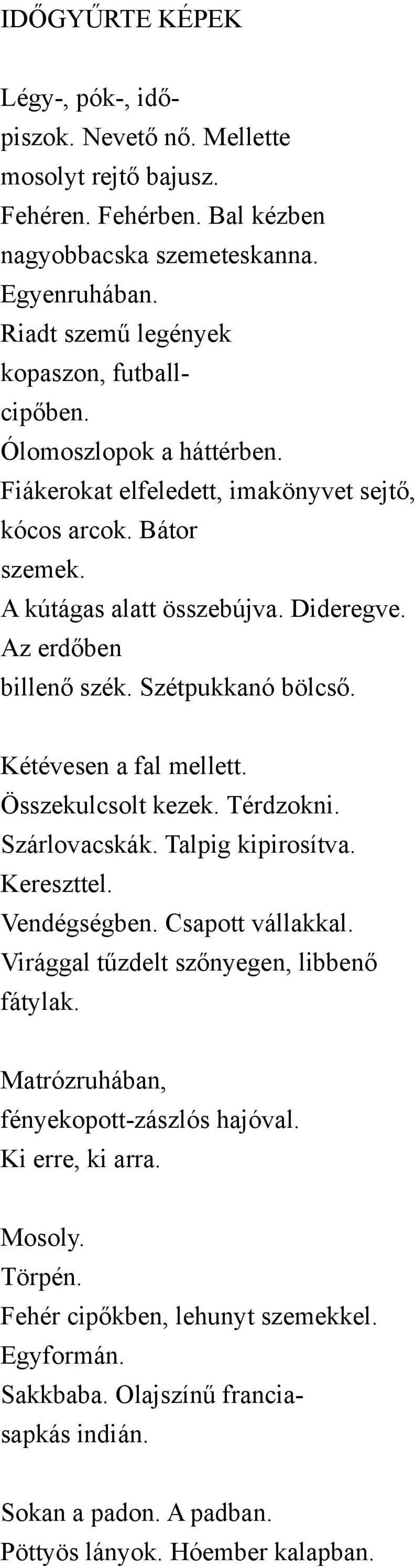 IDŐGYŰRTE KÉPEK

Légy-, pók-, idő-
piszok. Nevető nő. Mellette
mosolyt rejtő bajusz.
Fehéren. Fehérben. Bal kézben
nagyobbacska szemeteskanna.
Egyenruhában.
Riadt szemű legények
kopaszon, futball-
cipőben.
Ólomoszlopok a háttérben.
Fiákerokat elfeledett, imakönyvet sejtő,
kócos arcok. Bátor
szemek.
A kútágas alatt összebújva. Dideregve.
Az erdőben
billenő szék. Szétpukkanó bölcső.

Kétévesen a fal mellett.
Összekulcsolt kezek. Térdzokni.
Szárlovacskák. Talpig kipirosítva.
Kereszttel.
Vendégségben. Csapott vállakkal.
Virággal tűzdelt szőnyegen, libbenő
fátylak.

Matrózruhában,
fényekopott-zászlós hajóval.
Ki erre, ki arra.

Mosoly.
Törpén.
Fehér cipőkben, lehunyt szemekkel.
Egyformán.
Sakkbaba. Olajszínű francia-
sapkás indián.

Sokan a padon. A padban.
Pöttyös lányok. Hóember kalapban.